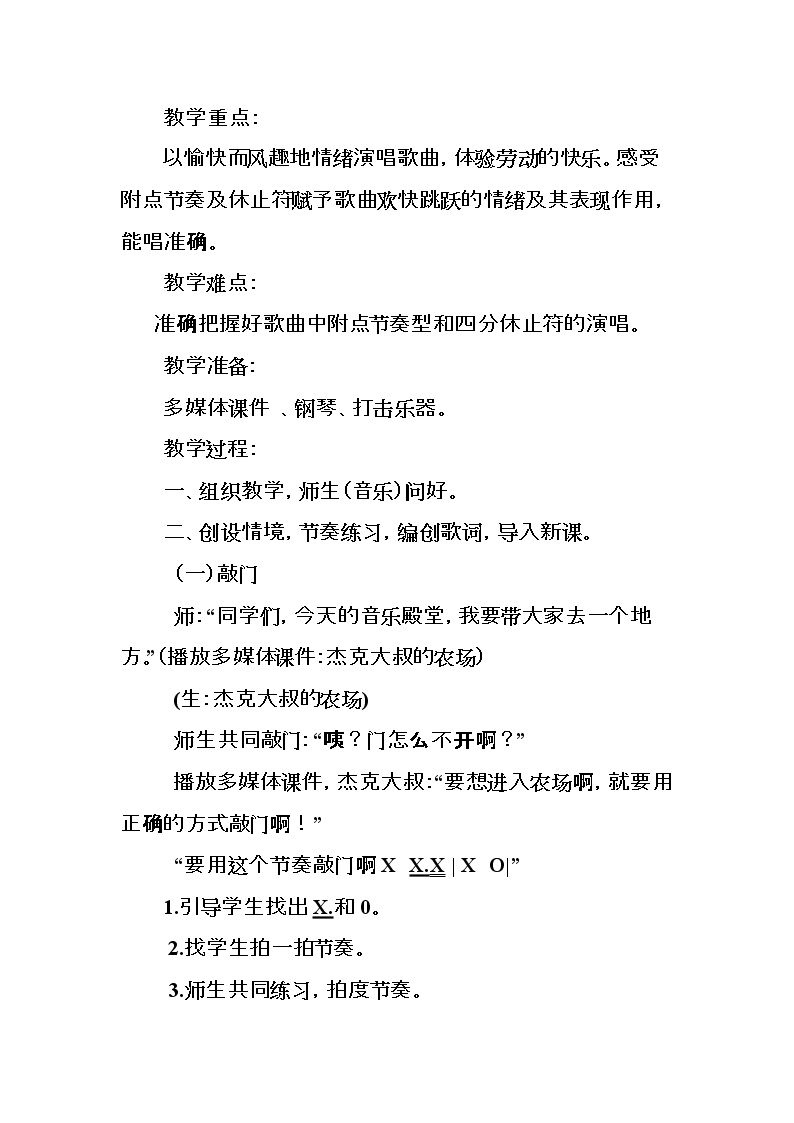 教学重点:

以愉快而风趣地情绪演唱歌曲，体验劳动的快乐。感受附点节奏及休止符赋予歌曲欢快跳跃的情绪及其表现作用，能唱准确。

教学难点:

准确把握好歌曲中附点节奏型和四分休止符的演唱。

教学准备:

多媒体课件 、钢琴、打击乐器。

教学过程:

一、组织教学，师生(音乐)问好。

二、创设情境，节奏练习，编创歌词，导入新课。

(一)敲门

师:“同学们，今天的音乐殿堂，我要带大家去一个地方。”(播放多媒体课件:杰克大叔的农场)

(生:杰克大叔的农场)

师生共同敲门:“咦？门怎么不开啊？”

播放多媒体课件，杰克大叔:“要想进入农场啊，就要用正确的方式敲门啊！”

“要用这个节奏敲门啊X X.X | X O|”

1.引导学生找出X.和0。

2.找学生拍一拍节奏。

3.师生共同练习，拍度节奏。